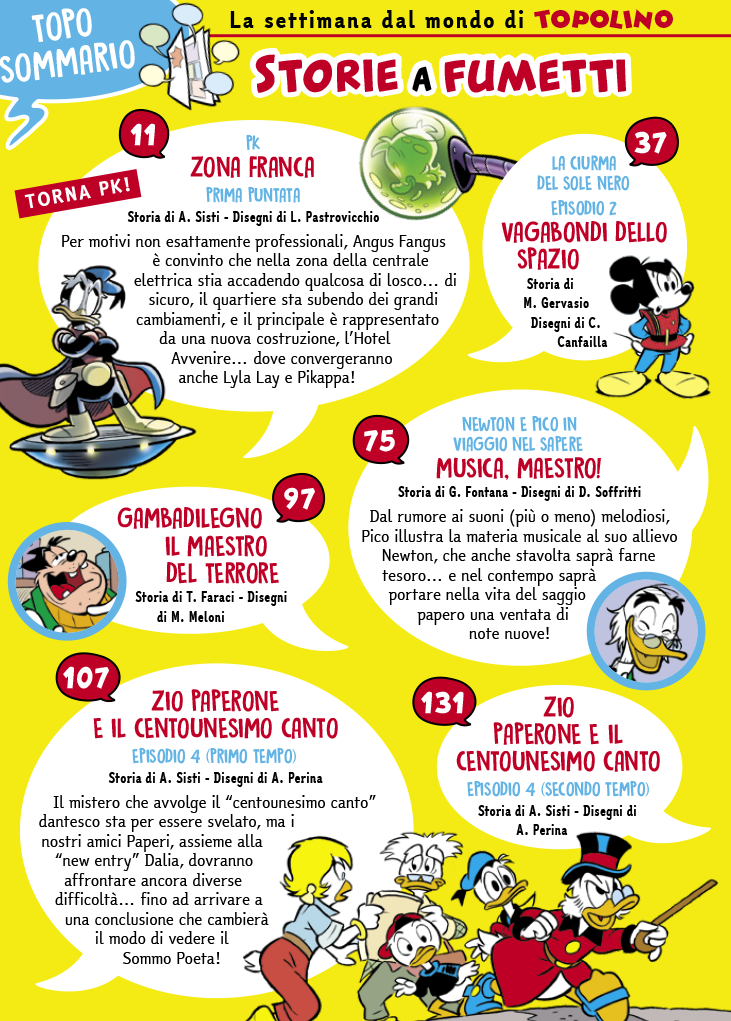 TOPO SOMMARIO

La settimana dal mondo di TOPOLINO

STORIE A FUMETTI

11

TORNA PK!

PK
ZONA FRANCA
PRIMA PUNTATA
Storia di A. Sisti - Disegni di L. Pastrovicchio

Per motivi non esattamente professionali, Angus Fangus è convinto che nella zona della centrale elettrica stia accadendo qualcosa di losco… di sicuro, il quartiere sta subendo dei grandi cambiamenti, e il principale è rappresentato da una nuova costruzione, l'Hotel Avvenire… dove convergeranno anche Lyla Lay e Pikappa!

37

LA CIURMA DEL SOLE NERO
EPISODIO 2
VAGABONDI DELLO SPAZIO
Storia di M. Gervasio
Disegni di C. Canfailla

75

NEWTON E PICO IN VIAGGIO NEL SAPERE
MUSICA, MAESTRO!
Storia di G. Fontana - Disegni di D. Soffritti

Dal rumore ai suoni (più o meno) melodiosi, Pico illustra la materia musicale al suo allievo Newton, che anche stavolta saprà farne tesoro… e nel contempo saprà portare nella vita del saggio papero una ventata di note nuove!

97

GAMBADILEGNO
IL MAESTRO DEL TERRORE
Storia di T. Faraci - Disegni di M. Meloni

107

ZIO PAPERONE E IL CENTOUNESIMO CANTO
EPISODIO 4 (PRIMO TEMPO)
Storia di A. Sisti - Disegni di A. Perina

Il mistero che avvolge il "centounesimo canto" dantesco sta per essere svelato, ma i nostri amici Paperi, assieme alla "new entry" Dalia, dovranno affrontare ancora diverse difficoltà… fino ad arrivare a una conclusione che cambierà il modo di vedere il Sommo Poeta!

131

ZIO PAPERONE E IL CENTOUNESIMO CANTO
EPISODIO 4 (SECONDO TEMPO)
Storia di A. Sisti - Disegni di A. Perina